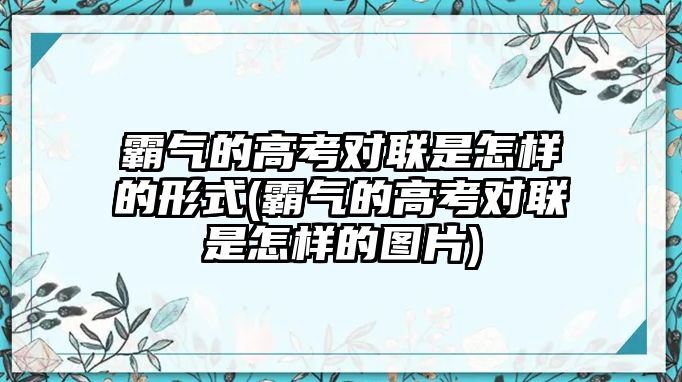 霸气的高考对联是怎样的形式(霸气的高考对联是怎样的图片)